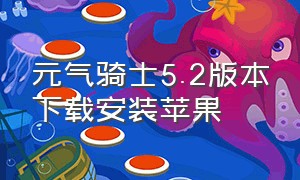 元气骑士5.2版本下载安装苹果